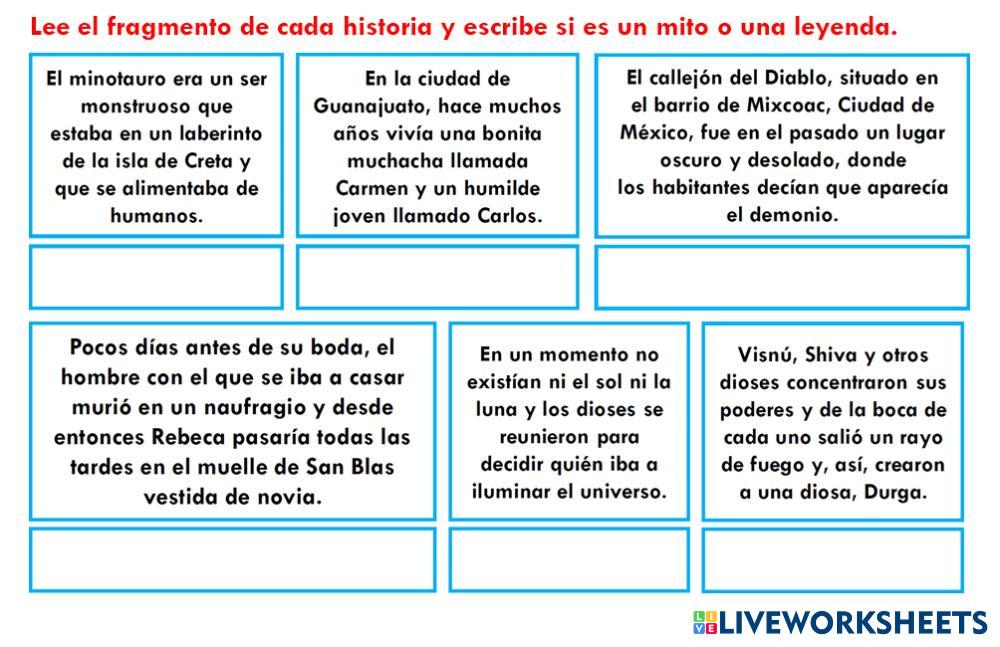 Lee el fragmento de cada historia y escribe si es un mito o una leyenda.

El minotauro era un ser monstruoso que estaba en un laberinto de la isla de Creta y que se alimentaba de humanos.

En la ciudad de Guanajuato, hace muchos años vivía una bonita muchacha llamada Carmen y un humilde joven llamado Carlos.

El callejón del Diablo, situado en el barrio de Mixcoac, Ciudad de México, fue en el pasado un lugar oscuro y desolado, donde los habitantes decían que aparecía el demonio.

Pocos días antes de su boda, el hombre con el que se iba a casar murió en un naufragio y desde entonces Rebeca pasaría todas las tardes en el muelle de San Blas vestida de novia.

En un momento no existían ni el sol ni la luna y los dioses se reunieron para decidir quién iba a iluminar el universo.

Visnú, Shiva y otros dioses concentraron sus poderes y de la boca de cada uno salió un rayo de fuego y, así, crearon a una diosa, Durga.

LIVEWORKSHEETS